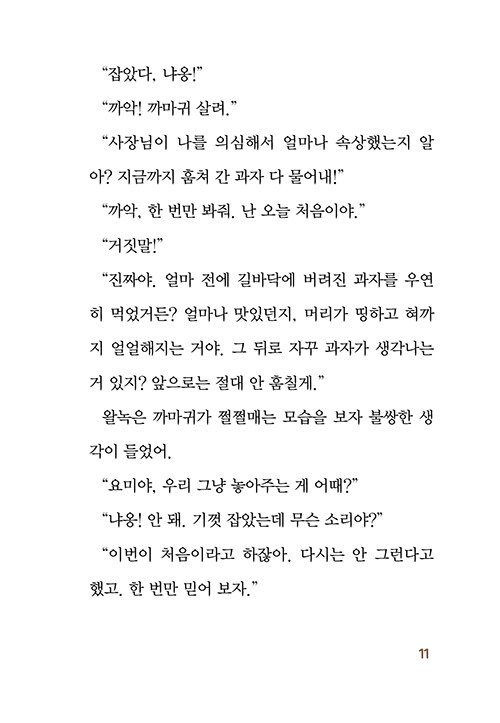 “잡았다, 냐옹!”

“까악! 까마귀 살려.”

“사장님이 나를 의심해서 얼마나 속상했는지 알아? 지금까지 훔쳐 간 과자 다 물어내!”

“까악, 한 번만 봐줘. 난 오늘 처음이야.”

“거짓말!”

“진짜야. 얼마 전에 길바닥에 버려진 과자를 우연히 먹었거든? 얼마나 맛있던지, 머리가 띵하고 혀까지 얼얼해지는 거야. 그 뒤로 자꾸 과자가 생각나는 거 있지? 앞으로는 절대 안 훔칠게.”

왈녹은 까마귀가 쩔쩔매는 모습을 보자 불쌍한 생각이 들었어.

“요미야, 우리 그냥 놓아주는 게 어때?”

“냐옹! 안 돼. 기껏 잡았는데 무슨 소리야?”

“이번이 처음이라고 하잖아. 다시는 안 그런다고 했고. 한 번만 믿어 보자.”

11